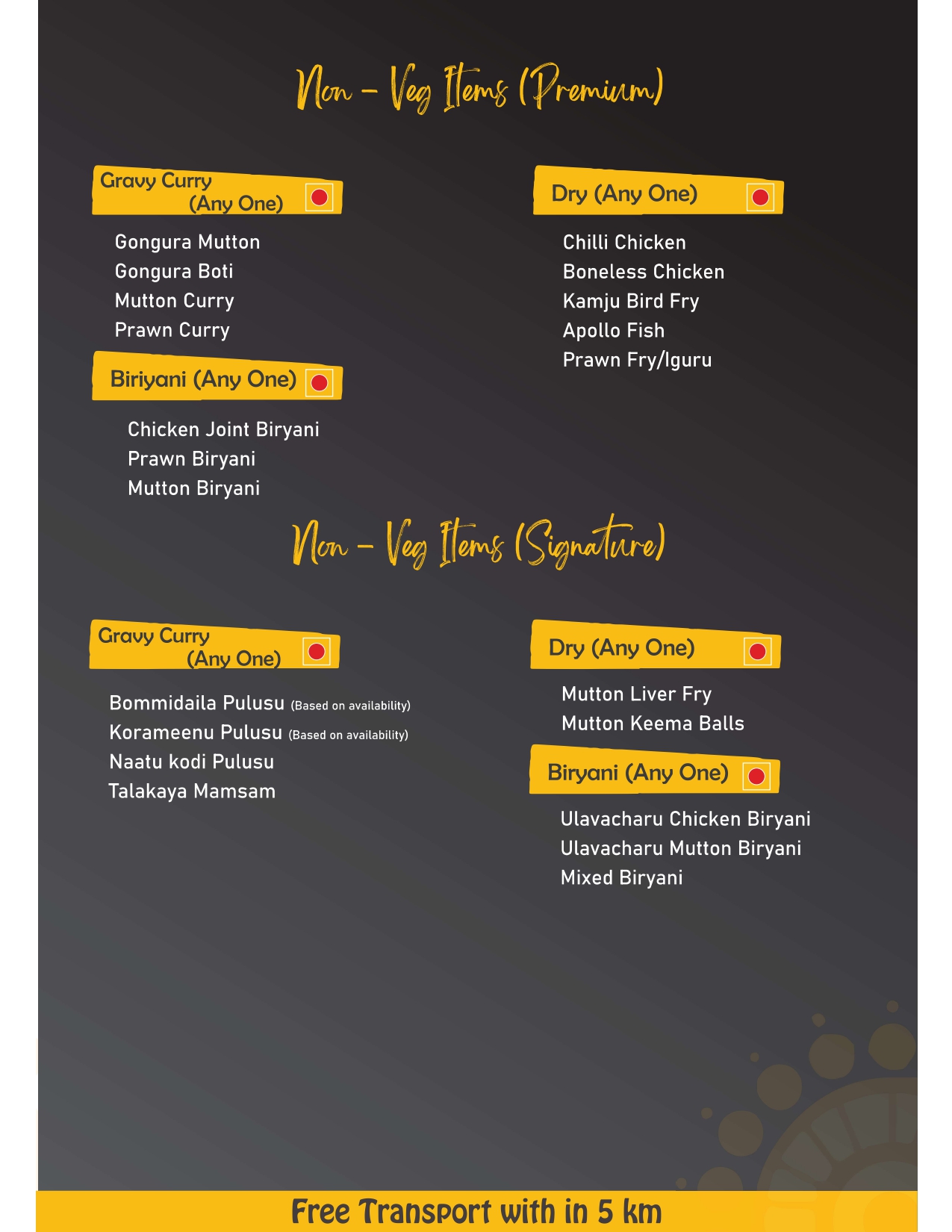 Non - Veg Items (Premium)

Gravy Curry (Any One)

Gongura Mutton
Gongura Boti
Mutton Curry
Prawn Curry

Biriyani (Any One)

Chicken Joint Biryani
Prawn Biryani
Mutton Biryani

Dry (Any One)

Chilli Chicken
Boneless Chicken
Kamju Bird Fry
Apollo Fish
Prawn Fry/Iguru

Non - Veg Items (Signature)

Gravy Curry (Any One)

Bommidaila Pulusu (Based on availability)
Korameenu Pulusu (Based on availability)
Naatu kodi Pulusu
Talakaya Mamsam

Dry (Any One)

Mutton Liver Fry
Mutton Keema Balls

Biryani (Any One)

Ulavacharu Chicken Biryani
Ulavacharu Mutton Biryani
Mixed Biryani

Free Transport with in 5 km